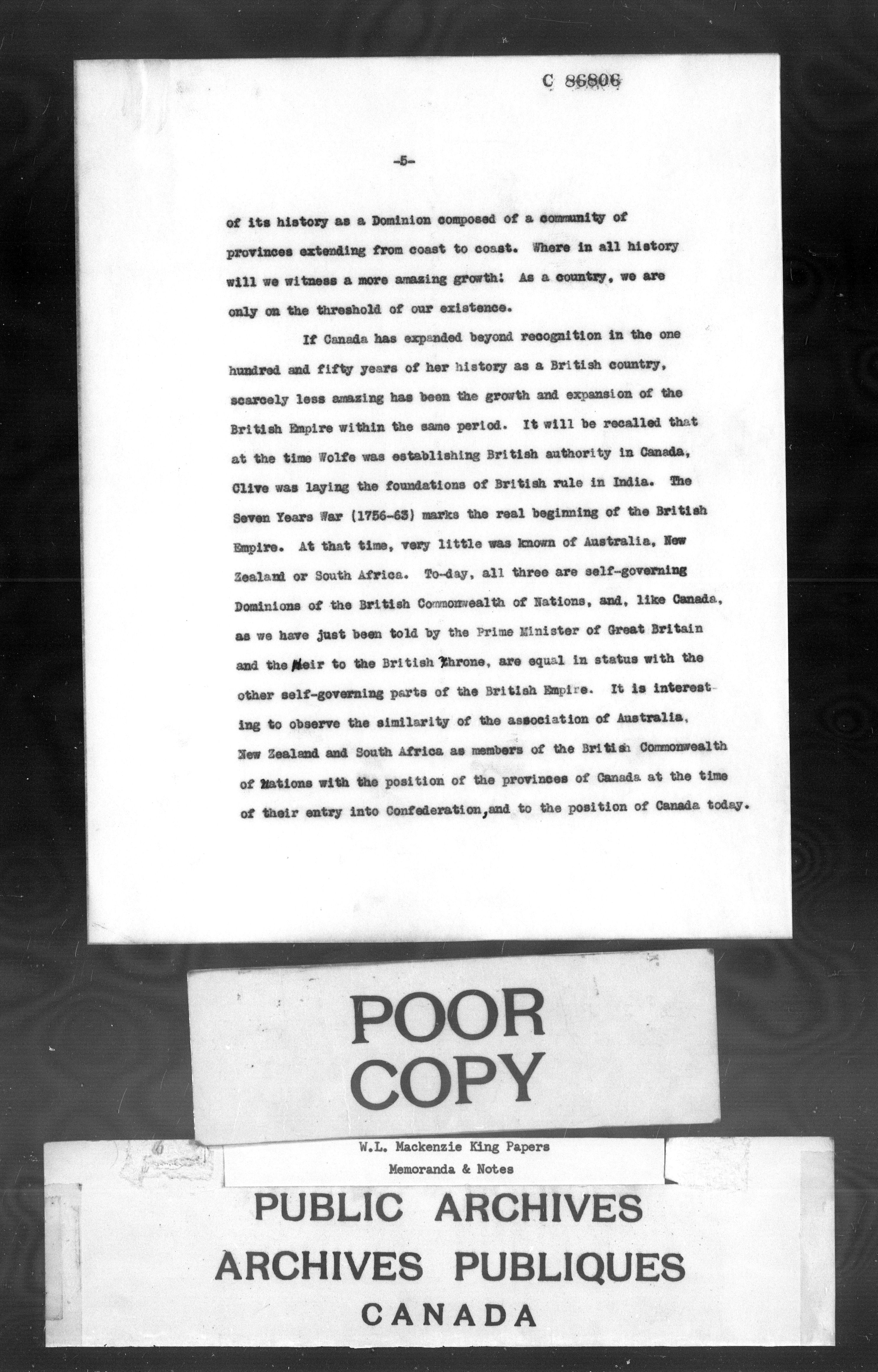 C 86806

-5-

of its history as a Dominion composed of a community of provinces extending from coast to coast. Where in all history will we witness a more amazing growth! As a country, we are only on the threshold of our existence.

If Canada has expanded beyond recognition in the one hundred and fifty years of her history as a British country, scarcely less amazing has been the growth and expansion of the British Empire within the same period. It will be recalled that at the time Wolfe was establishing British authority in Canada, Clive was laying the foundations of British rule in India. The Seven Years War (1756-63) marks the real beginning of the British Empire. At that time, very little was known of Australia, New Zealand or South Africa. To-day, all three are self-governing Dominions of the British Commonwealth of Nations, and, like Canada, as we have just been told by the Prime Minister of Great Britain and the Heir to the British Throne, are equal in status with the other self-governing parts of the British Empire. It is interesting to observe the similarity of the association of Australia, New Zealand and South Africa as members of the British Commonwealth of Nations with the position of the provinces of Canada at the time of their entry into Confederation, and to the position of Canada today.

POOR COPY

W.L. Mackenzie King Papers
Memoranda & Notes

PUBLIC ARCHIVES
ARCHIVES PUBLIQUES
CANADA